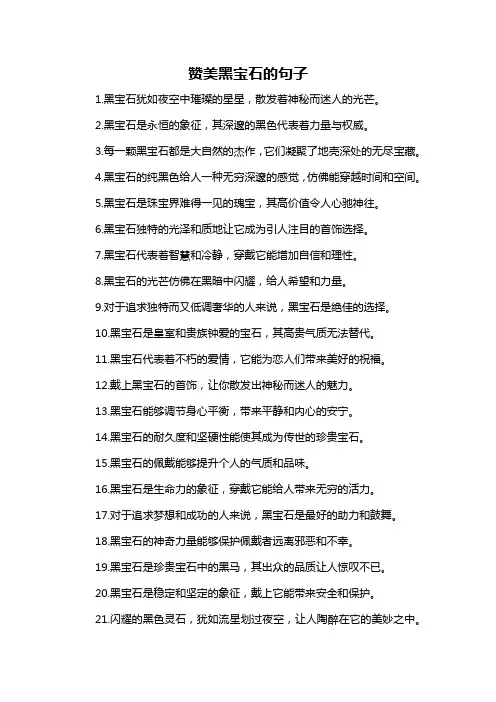 赞美黑宝石的句子

1.黑宝石犹如夜空中璀璨的星星，散发着神秘而迷人的光芒。

2.黑宝石是永恒的象征，其深邃的黑色代表着力量与权威。

3.每一颗黑宝石都是大自然的杰作，它们凝聚了地壳深处的无尽宝藏。

4.黑宝石的纯黑色给人一种无穷深邃的感觉，仿佛能穿越时间和空间。

5.黑宝石是珠宝界难得一见的瑰宝，其高价值令人心驰神往。

6.黑宝石独特的光泽和质地让它成为引人注目的首饰选择。

7.黑宝石代表着智慧和冷静，穿戴它能增加自信和理性。

8.黑宝石的光芒仿佛在黑暗中闪耀，给人希望和力量。

9.对于追求独特而又低调奢华的人来说，黑宝石是绝佳的选择。

10.黑宝石是皇室和贵族钟爱的宝石，其高贵气质无法替代。

11.黑宝石代表着不朽的爱情，它能为恋人们带来美好的祝福。

12.戴上黑宝石的首饰，让你散发出神秘而迷人的魅力。

13.黑宝石能够调节身心平衡，带来平静和内心的安宁。

14.黑宝石的耐久度和坚硬性能使其成为传世的珍贵宝石。

15.黑宝石的佩戴能够提升个人的气质和品味。

16.黑宝石是生命力的象征，穿戴它能给人带来无穷的活力。

17.对于追求梦想和成功的人来说，黑宝石是最好的助力和鼓舞。

18.黑宝石的神奇力量能够保护佩戴者远离邪恶和不幸。

19.黑宝石是珍贵宝石中的黑马，其出众的品质让人惊叹不已。

20.黑宝石是稳定和坚定的象征，戴上它能带来安全和保护。

21.闪耀的黑色灵石，犹如流星划过夜空，让人陶醉在它的美妙之中。